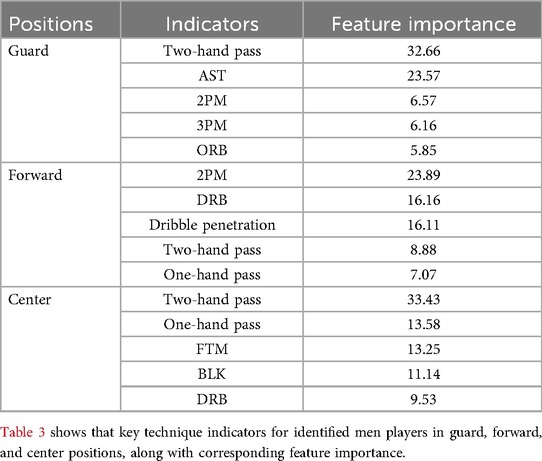 | Positions | Indicators | Feature importance |
|---|---|---|
| Guard | Two-hand pass | 32.66 |
|  | AST | 23.57 |
|  | 2PM | 6.57 |
|  | 3PM | 6.16 |
|  | ORB | 5.85 |
| Forward | 2PM | 23.89 |
|  | DRB | 16.16 |
|  | Dribble penetration | 16.11 |
|  | Two-hand pass | 8.88 |
|  | One-hand pass | 7.07 |
| Center | Two-hand pass | 33.43 |
|  | One-hand pass | 13.58 |
|  | FTM | 13.25 |
|  | BLK | 11.14 |
|  | DRB | 9.53 |

Table 3 shows that key technique indicators for identified men players in guard, forward, and center positions, along with corresponding feature importance.